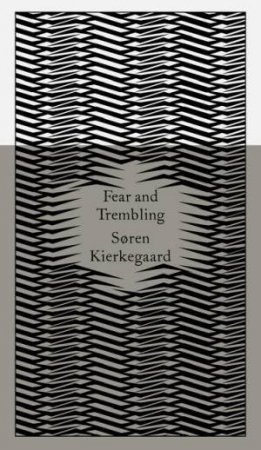 Fear and Trembling
Søren Kierkegaard